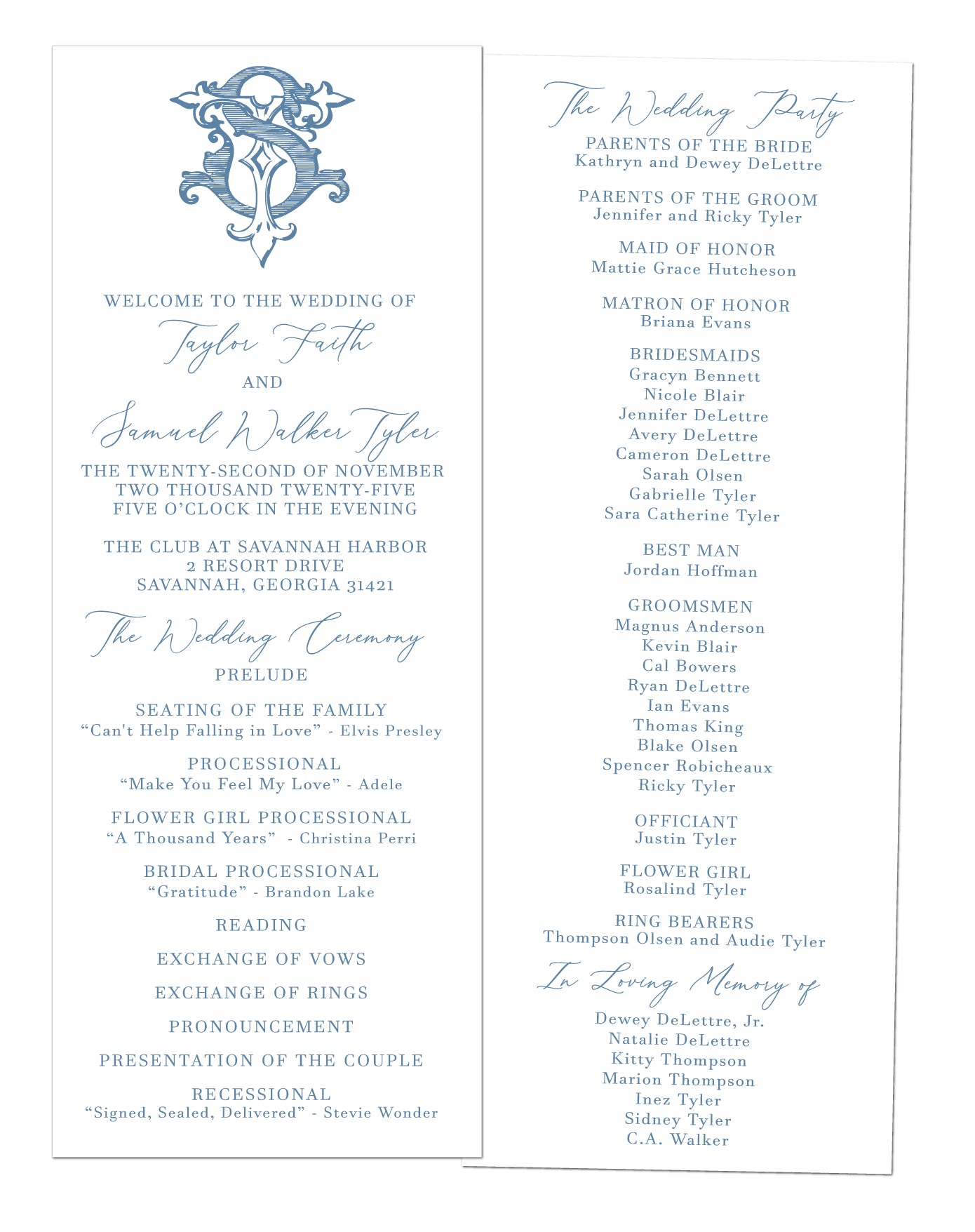 WELCOME TO THE WEDDING OF
Taylor Faith
AND
Samuel Walker Tyler
THE TWENTY-SECOND OF NOVEMBER
TWO THOUSAND TWENTY-FIVE
FIVE O'CLOCK IN THE EVENING

THE CLUB AT SAVANNAH HARBOR
2 RESORT DRIVE
SAVANNAH, GEORGIA 31421

The Wedding Ceremony
PRELUDE

SEATING OF THE FAMILY
"Can't Help Falling in Love" - Elvis Presley

PROCESSIONAL
"Make You Feel My Love" - Adele

FLOWER GIRL PROCESSIONAL
"A Thousand Years" - Christina Perri

BRIDAL PROCESSIONAL
"Gratitude" - Brandon Lake

READING

EXCHANGE OF VOWS

EXCHANGE OF RINGS

PRONOUNCEMENT

PRESENTATION OF THE COUPLE

RECESSIONAL
"Signed, Sealed, Delivered" - Stevie Wonder

The Wedding Party
PARENTS OF THE BRIDE
Kathryn and Dewey DeLettre

PARENTS OF THE GROOM
Jennifer and Ricky Tyler

MAID OF HONOR
Mattie Grace Hutcheson

MATRON OF HONOR
Briana Evans

BRIDESMAIDS
Gracyn Bennett
Nicole Blair
Jennifer DeLettre
Avery DeLettre
Cameron DeLettre
Sarah Olsen
Gabrielle Tyler
Sara Catherine Tyler

BEST MAN
Jordan Hoffman

GROOMSMEN
Magnus Anderson
Kevin Blair
Cal Bowers
Ryan DeLettre
Ian Evans
Thomas King
Blake Olsen
Spencer Robicheaux
Ricky Tyler

OFFICIANT
Justin Tyler

FLOWER GIRL
Rosalind Tyler

RING BEARERS
Thompson Olsen and Audie Tyler

In Loving Memory of
Dewey DeLettre, Jr.
Natalie DeLettre
Kitty Thompson
Marion Thompson
Inez Tyler
Sidney Tyler
C.A. Walker